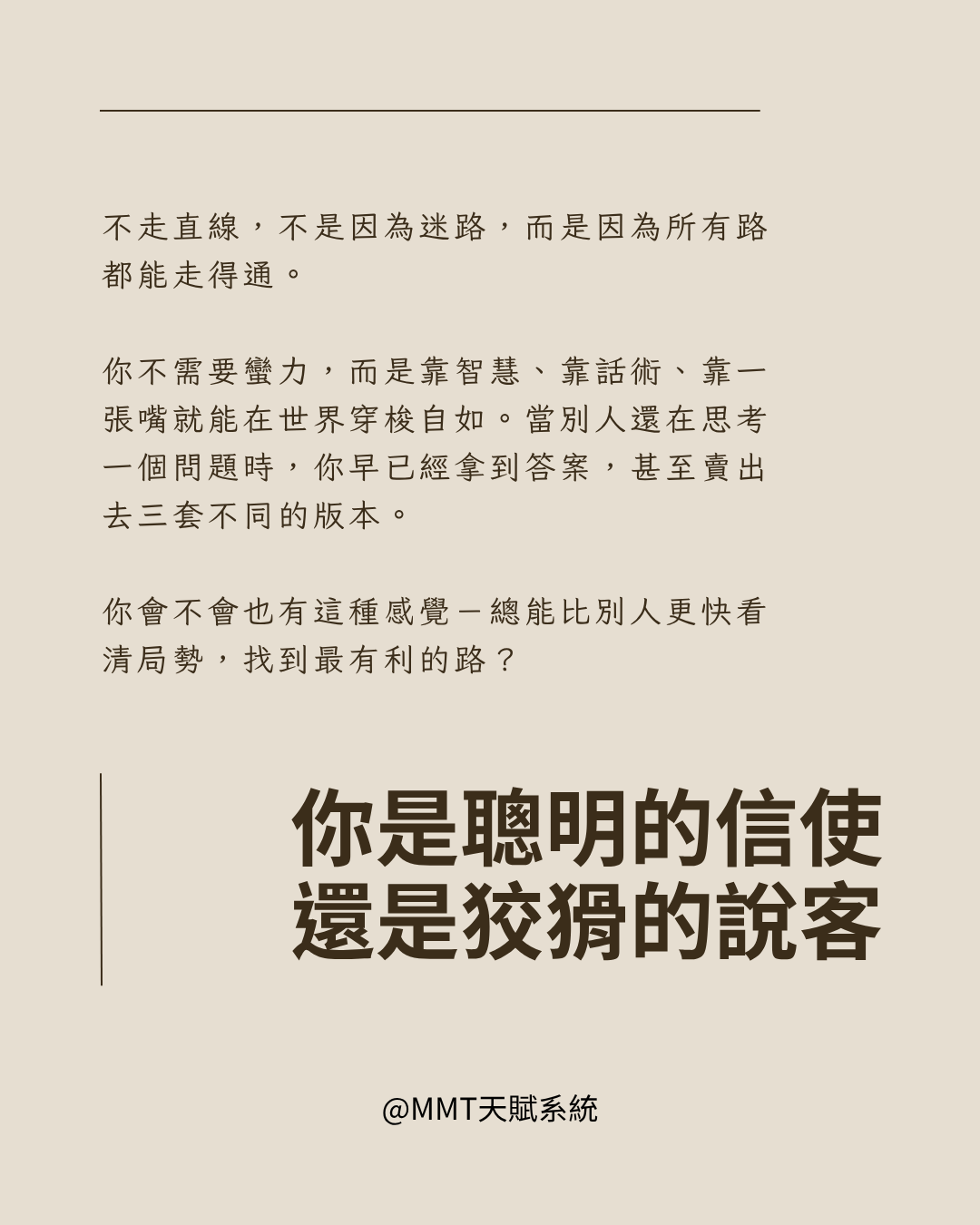 不走直線，不是因為迷路，而是因為所有路都能走得通。

你不需要蠻力，而是靠智慧、靠話術、靠一張嘴就能在世界穿梭自如。當別人還在思考一個問題時，你早已經拿到答案，甚至賣出去三套不同的版本。

你會不會也有這種感覺－總能比別人更快看清局勢，找到最有利的路？

你是聰明的信使
還是狡猾的說客

@MMT天賦系統